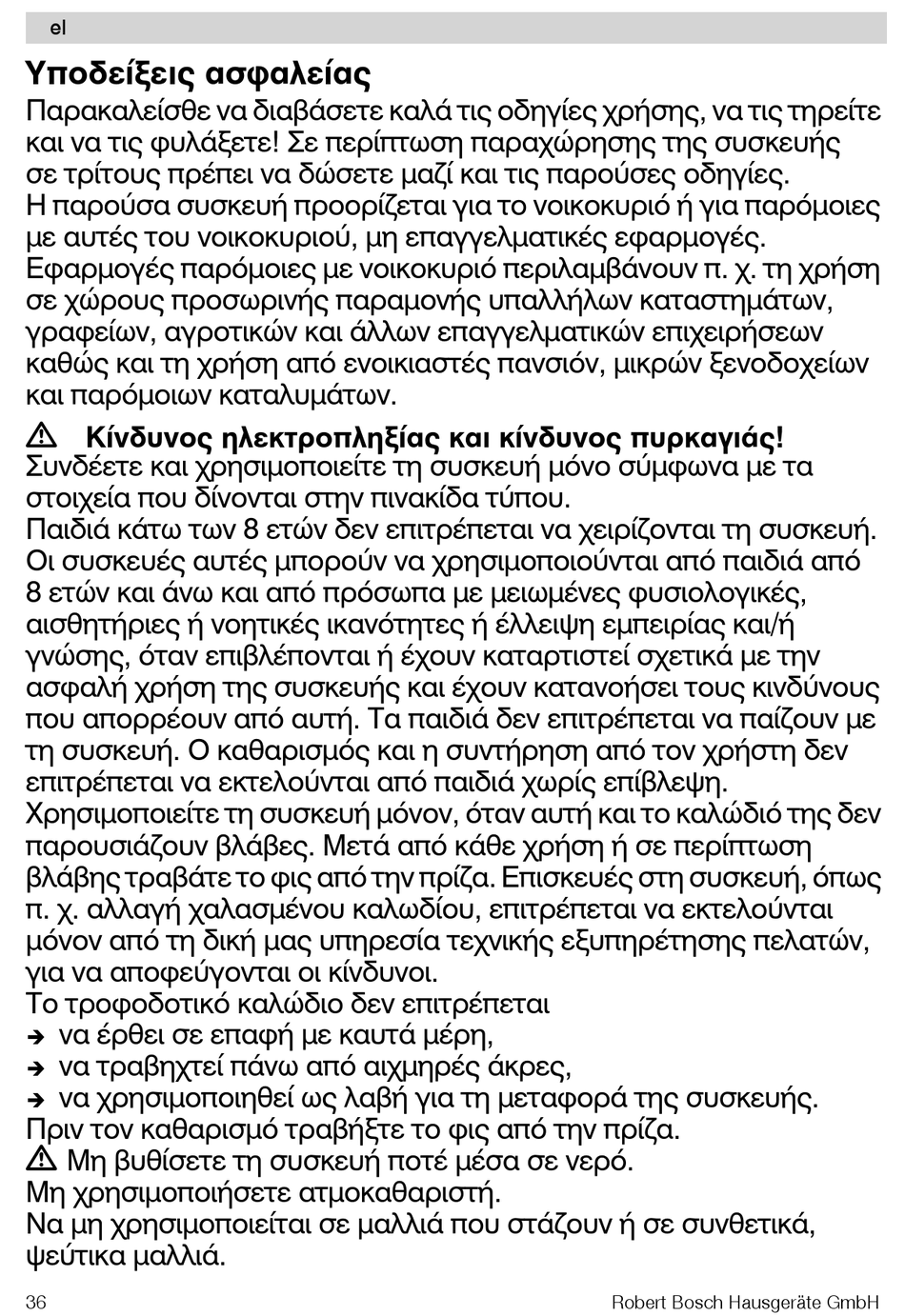 el

Υποδείξεις ασφαλείας

Παρακαλείσθε να διαβάσετε καλά τις οδηγίες χρήσης, να τις τηρείτε και να τις φυλάξετε! Σε περίπτωση παραχώρησης της συσκευής σε τρίτους πρέπει να δώσετε μαζί και τις παρούσες οδηγίες.
Η παρούσα συσκευή προορίζεται για το νοικοκυριό ή για παρόμοιες με αυτές του νοικοκυριού, μη επαγγελματικές εφαρμογές. Εφαρμογές παρόμοιες με νοικοκυριό περιλαμβάνουν π. χ. τη χρήση σε χώρους προσωρινής παραμονής υπαλλήλων καταστημάτων, γραφείων, αγροτικών και άλλων επαγγελματικών επιχειρήσεων καθώς και τη χρήση από ενοικιαστές πανσιόν, μικρών ξενοδοχείων και παρόμοιων καταλυμάτων.

⚠ Κίνδυνος ηλεκτροπληξίας και κίνδυνος πυρκαγιάς!
Συνδέετε και χρησιμοποιείτε τη συσκευή μόνο σύμφωνα με τα στοιχεία που δίνονται στην πινακίδα τύπου.
Παιδιά κάτω των 8 ετών δεν επιτρέπεται να χειρίζονται τη συσκευή. Οι συσκευές αυτές μπορούν να χρησιμοποιούνται από παιδιά από 8 ετών και άνω και από πρόσωπα με μειωμένες φυσιολογικές, αισθητήριες ή νοητικές ικανότητες ή έλλειψη εμπειρίας και/ή γνώσης, όταν επιβλέπονται ή έχουν καταρτιστεί σχετικά με την ασφαλή χρήση της συσκευής και έχουν κατανοήσει τους κινδύνους που απορρέουν από αυτή. Τα παιδιά δεν επιτρέπεται να παίζουν με τη συσκευή. Ο καθαρισμός και η συντήρηση από τον χρήστη δεν επιτρέπεται να εκτελούνται από παιδιά χωρίς επίβλεψη.
Χρησιμοποιείτε τη συσκευή μόνον, όταν αυτή και το καλώδιό της δεν παρουσιάζουν βλάβες. Μετά από κάθε χρήση ή σε περίπτωση βλάβης τραβάτε το φις από την πρίζα. Επισκευές στη συσκευή, όπως π. χ. αλλαγή χαλασμένου καλωδίου, επιτρέπεται να εκτελούνται μόνον από τη δική μας υπηρεσία τεχνικής εξυπηρέτησης πελατών, για να αποφεύγονται οι κίνδυνοι.
Το τροφοδοτικό καλώδιο δεν επιτρέπεται
➔ να έρθει σε επαφή με καυτά μέρη,
➔ να τραβηχτεί πάνω από αιχμηρές άκρες,
➔ να χρησιμοποιηθεί ως λαβή για τη μεταφορά της συσκευής.
Πριν τον καθαρισμό τραβήξτε το φις από την πρίζα.
⚠ Μη βυθίσετε τη συσκευή ποτέ μέσα σε νερό.
Μη χρησιμοποιήσετε ατμοκαθαριστή.
Να μη χρησιμοποιείται σε μαλλιά που στάζουν ή σε συνθετικά, ψεύτικα μαλλιά.

36 Robert Bosch Hausgeräte GmbH